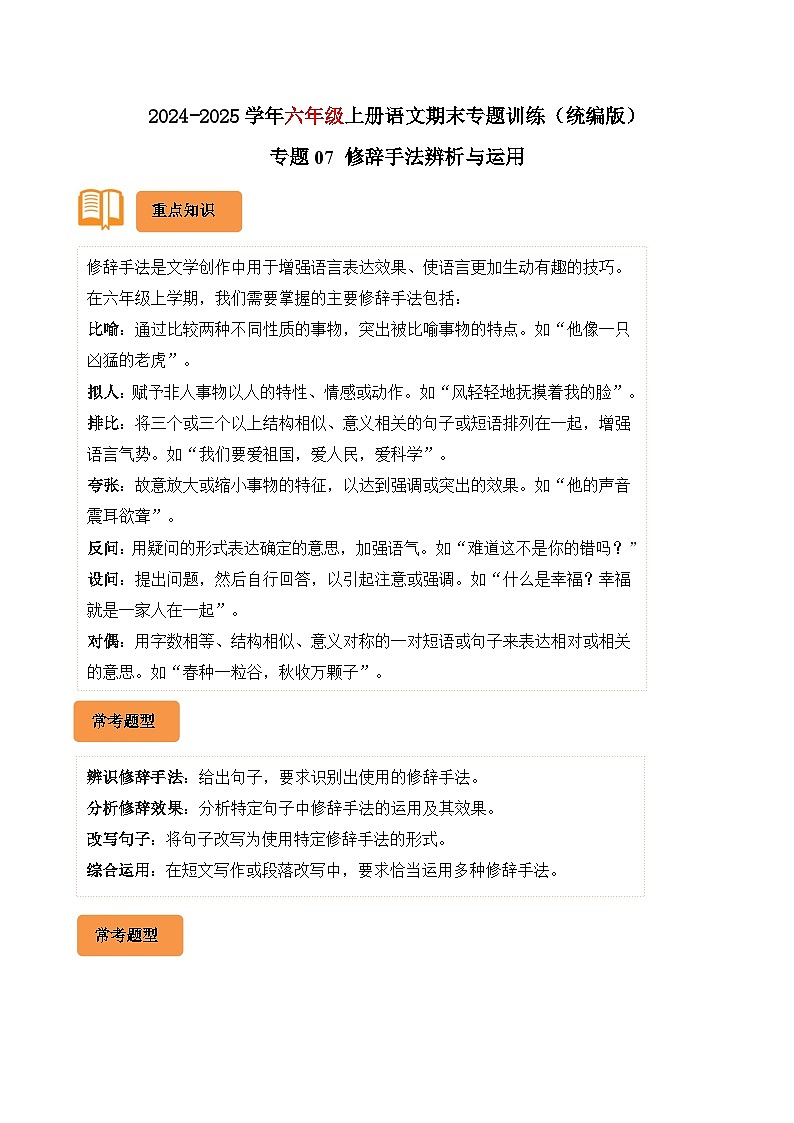 2024-2025 学年六年级上册语文期末专题训练（统编版）

专题 07 修辞手法辨析与运用

重点知识

修辞手法是文学创作中用于增强语言表达效果、使语言更加生动有趣的技巧。在六年级上学期，我们需要掌握的主要修辞手法包括：

比喻：通过比较两种不同性质的事物，突出被比喻事物的特点。如“他像一只凶猛的老虎”。

拟人：赋予非人事物以人的特性、情感或动作。如“风轻轻地抚摸着我的脸”。

排比：将三个或三个以上结构相似、意义相关的句子或短语排列在一起，增强语言气势。如“我们要爱祖国，爱人民，爱科学”。

夸张：故意放大或缩小事物的特征，以达到强调或突出的效果。如“他的声音震耳欲聋”。

反问：用疑问的形式表达确定的意思，加强语气。如“难道这不是你的错吗？”

设问：提出问题，然后自行回答，以引起注意或强调。如“什么是幸福？幸福就是一家人在一起”。

对偶：用字数相等、结构相似、意义对称的一对短语或句子来表达相对或相关的意思。如“春种一粒谷，秋收万颗子”。

常考题型

辨识修辞手法：给出句子，要求识别出使用的修辞手法。

分析修辞效果：分析特定句子中修辞手法的运用及其效果。

改写句子：将句子改写为使用特定修辞手法的形式。

综合运用：在短文写作或段落改写中，要求恰当运用多种修辞手法。

常考题型